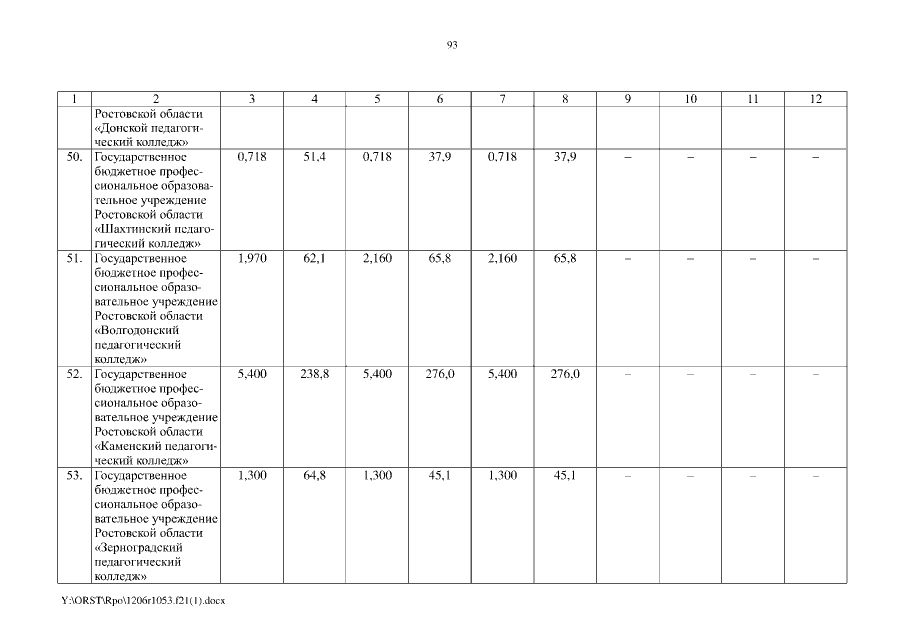 93

| 1 | 2 | 3 | 4 | 5 | 6 | 7 | 8 | 9 | 10 | 11 | 12 |
|---|---|---|---|---|---|---|---|---|---|---|---|
|  | Ростовской области «Донской педагогический колледж» |  |  |  |  |  |  |  |  |  |  |
| 50. | Государственное бюджетное профессиональное образовательное учреждение Ростовской области «Шахтинский педагогический колледж» | 0,718 | 51,4 | 0,718 | 37,9 | 0,718 | 37,9 | – | – | – | – |
| 51. | Государственное бюджетное профессиональное образовательное учреждение Ростовской области «Волгодонский педагогический колледж» | 1,970 | 62,1 | 2,160 | 65,8 | 2,160 | 65,8 | – | – | – | – |
| 52. | Государственное бюджетное профессиональное образовательное учреждение Ростовской области «Каменский педагогический колледж» | 5,400 | 238,8 | 5,400 | 276,0 | 5,400 | 276,0 | – | – | – | – |
| 53. | Государственное бюджетное профессиональное образовательное учреждение Ростовской области «Зерноградский педагогический колледж» | 1,300 | 64,8 | 1,300 | 45,1 | 1,300 | 45,1 | – | – | – | – |

Y:\ORST\Rpo\1206r1053.f21(1).docx